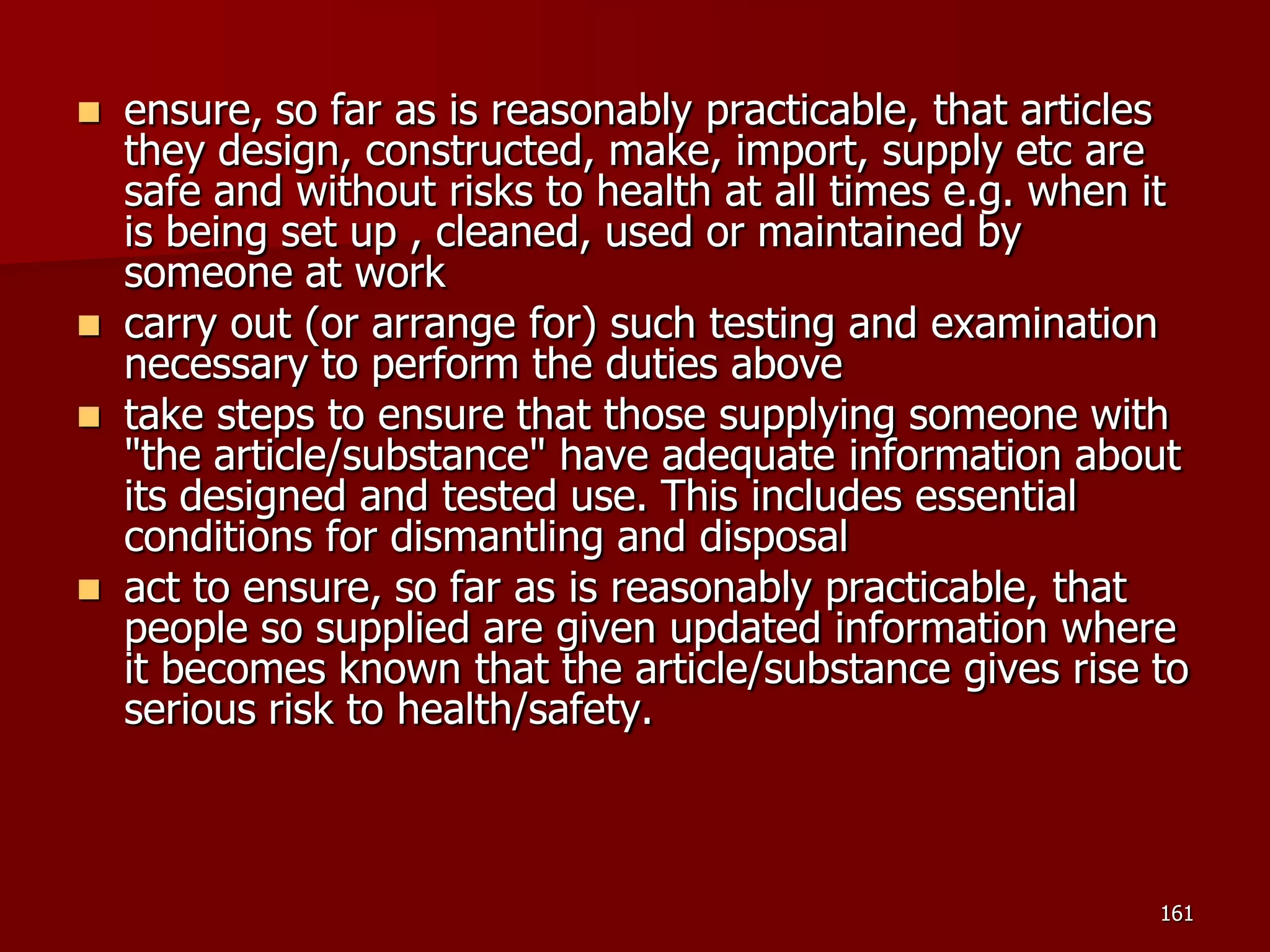 - ensure, so far as is reasonably practicable, that articles they design, constructed, make, import, supply etc are safe and without risks to health at all times e.g. when it is being set up , cleaned, used or maintained by someone at work
- carry out (or arrange for) such testing and examination necessary to perform the duties above
- take steps to ensure that those supplying someone with "the article/substance" have adequate information about its designed and tested use. This includes essential conditions for dismantling and disposal
- act to ensure, so far as is reasonably practicable, that people so supplied are given updated information where it becomes known that the article/substance gives rise to serious risk to health/safety.

161